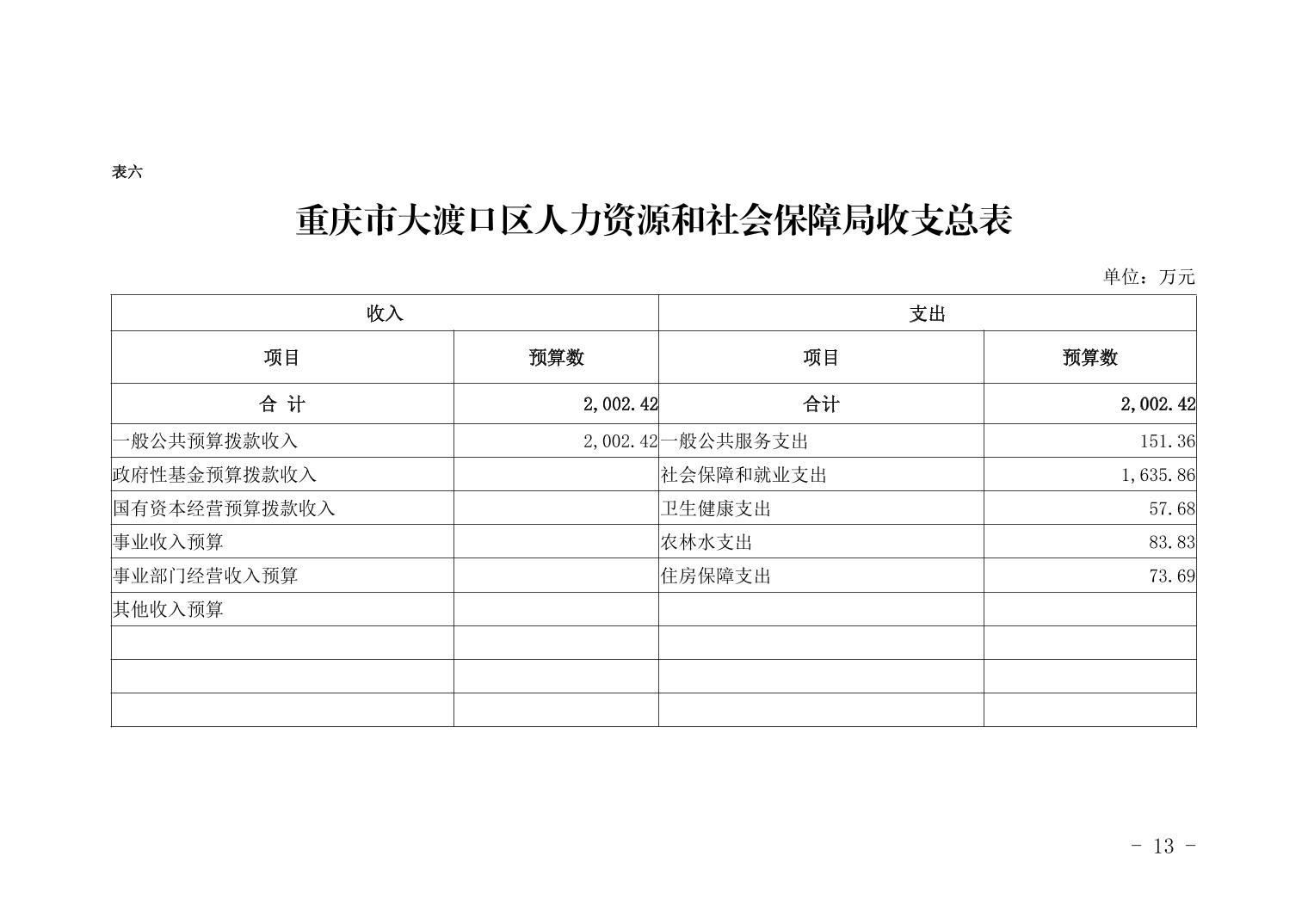 表六

重庆市大渡口区人力资源和社会保障局收支总表

单位：万元

| 收入 |  | 支出 |  |
|---|---|---|---|
| 项目 | 预算数 | 项目 | 预算数 |
| 合 计 | 2,002.42 | 合计 | 2,002.42 |
| 一般公共预算拨款收入 | 2,002.42 | 一般公共服务支出 | 151.36 |
| 政府性基金预算拨款收入 |  | 社会保障和就业支出 | 1,635.86 |
| 国有资本经营预算拨款收入 |  | 卫生健康支出 | 57.68 |
| 事业收入预算 |  | 农林水支出 | 83.83 |
| 事业部门经营收入预算 |  | 住房保障支出 | 73.69 |
| 其他收入预算 |  |  |  |
|  |  |  |  |
|  |  |  |  |
|  |  |  |  |

- 13 -